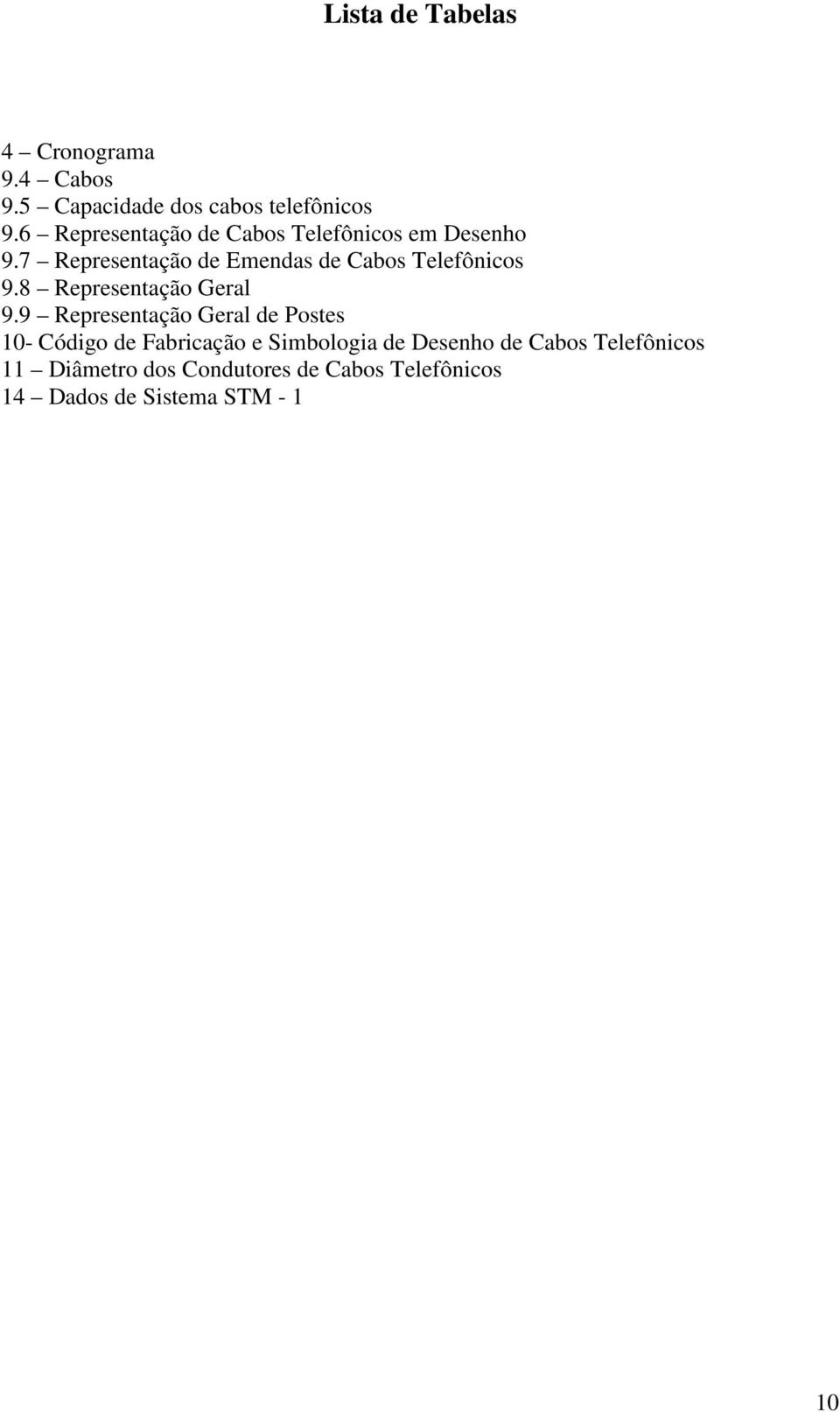 Lista de Tabelas

4 – Cronograma
9.4 – Cabos
9.5 – Capacidade dos cabos telefônicos
9.6 – Representação de Cabos Telefônicos em Desenho
9.7 – Representação de Emendas de Cabos Telefônicos
9.8 – Representação Geral
9.9 – Representação Geral de Postes
10- Código de Fabricação e Simbologia de Desenho de Cabos Telefônicos
11 – Diâmetro dos Condutores de Cabos Telefônicos
14 – Dados de Sistema STM - 1

10